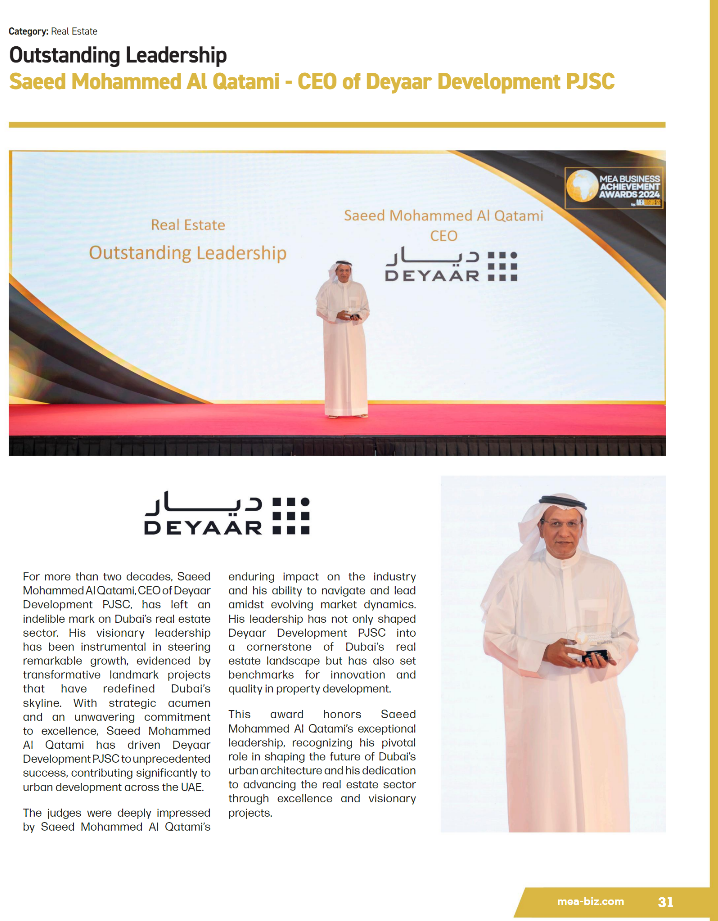 Category: Real Estate

Outstanding Leadership

Saeed Mohammed Al Qatami - CEO of Deyaar Development PJSC

MEA BUSINESS ACHIEVEMENT AWARDS 2024

Real Estate

Outstanding Leadership

Saeed Mohammed Al Qatami

CEO

ديار

DEYAAR

ديار

DEYAAR

For more than two decades, Saeed Mohammed Al Qatami, CEO of Deyaar Development PJSC, has left an indelible mark on Dubai's real estate sector. His visionary leadership has been instrumental in steering remarkable growth, evidenced by transformative landmark projects that have redefined Dubai's skyline. With strategic acumen and an unwavering commitment to excellence, Saeed Mohammed Al Qatami has driven Deyaar Development PJSC to unprecedented success, contributing significantly to urban development across the UAE.

The judges were deeply impressed by Saeed Mohammed Al Qatami's enduring impact on the industry and his ability to navigate and lead amidst evolving market dynamics. His leadership has not only shaped Deyaar Development PJSC into a cornerstone of Dubai's real estate landscape but has also set benchmarks for innovation and quality in property development.

This award honors Saeed Mohammed Al Qatami's exceptional leadership, recognizing his pivotal role in shaping the future of Dubai's urban architecture and his dedication to advancing the real estate sector through excellence and visionary projects.

mea-biz.com 31